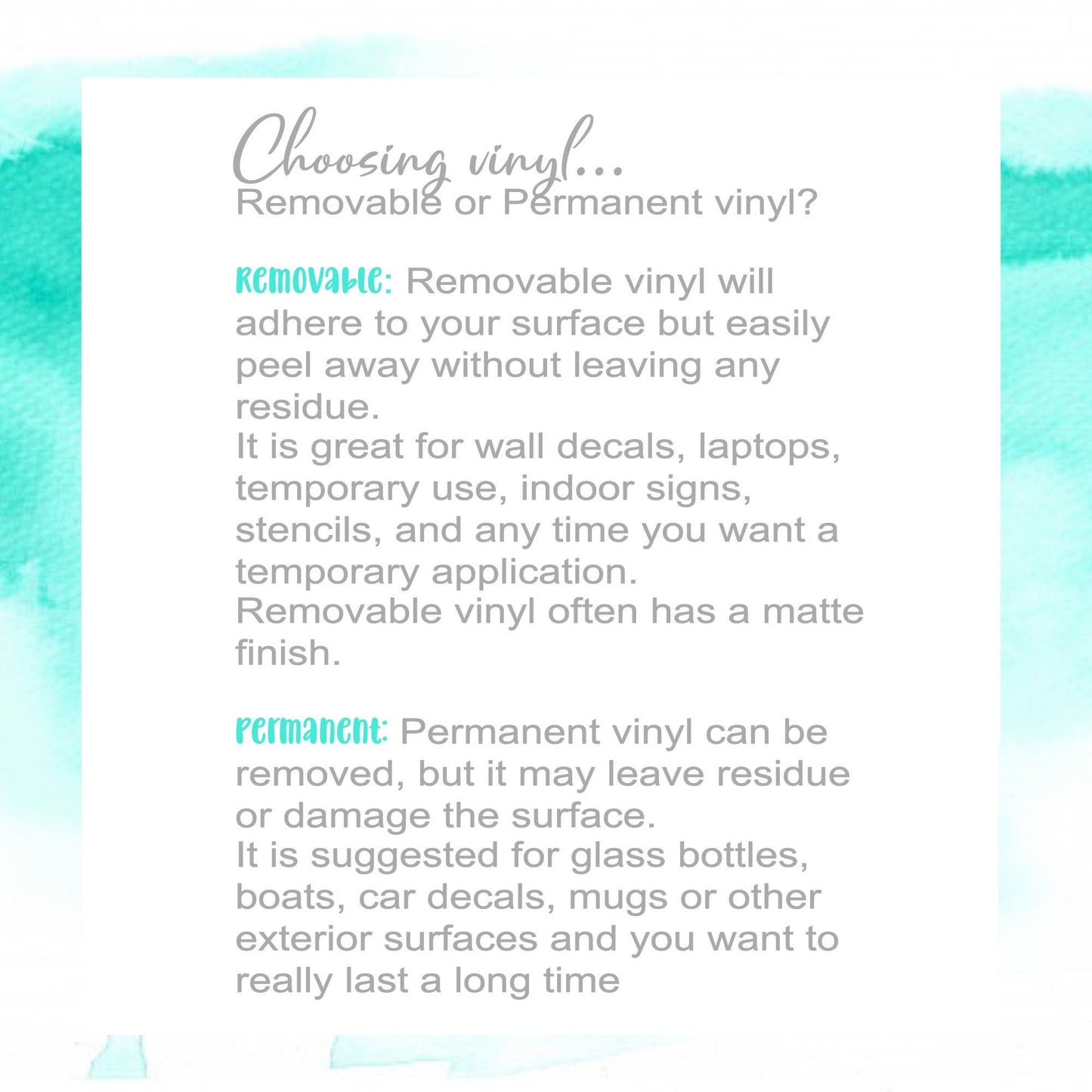 Choosing vinyl...
Removable or Permanent vinyl?

Removable: Removable vinyl will adhere to your surface but easily peel away without leaving any residue.
It is great for wall decals, laptops, temporary use, indoor signs, stencils, and any time you want a temporary application.
Removable vinyl often has a matte finish.

Permanent: Permanent vinyl can be removed, but it may leave residue or damage the surface.
It is suggested for glass bottles, boats, car decals, mugs or other exterior surfaces and you want to really last a long time